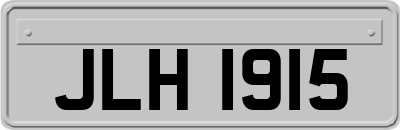 JLH 1915